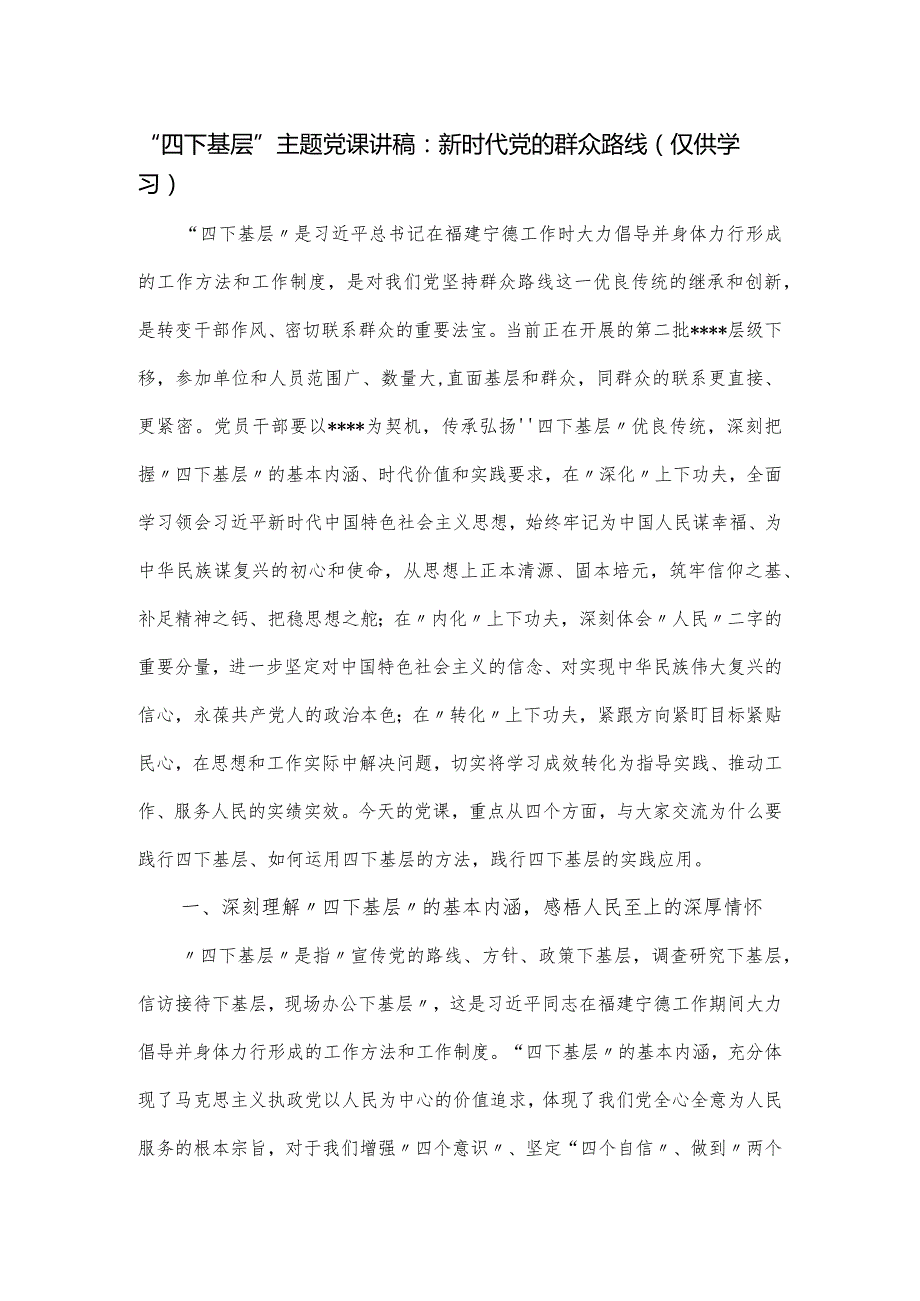 “四下基层”主题党课讲稿：新时代党的群众路线（仅供学习）

“四下基层〃是习近平总书记在福建宁德工作时大力倡导并身体力行形成的工作方法和工作制度，是对我们党坚持群众路线这一优良传统的继承和创新，是转变干部作风、密切联系群众的重要法宝。当前正在开展的第二批****层级下移，参加单位和人员范围广、数量大,直面基层和群众，同群众的联系更直接、更紧密。党员干部要以****为契机，传承弘扬''四下基层〃优良传统，深刻把握〃四下基层〃的基本内涵、时代价值和实践要求，在〃深化〃上下功夫，全面学习领会习近平新时代中国特色社会主义思想，始终牢记为中国人民谋幸福、为中华民族谋复兴的初心和使命，从思想上正本清源、固本培元，筑牢信仰之基、补足精神之钙、把稳思想之舵；在〃内化〃上下功夫，深刻体会〃人民〃二字的重要分量，进一步坚定对中国特色社会主义的信念、对实现中华民族伟大复兴的信心，永葆共产党人的政治本色；在〃转化〃上下功夫，紧跟方向紧盯目标紧贴民心，在思想和工作实际中解决问题，切实将学习成效转化为指导实践、推动工作、服务人民的实绩实效。今天的党课，重点从四个方面，与大家交流为什么要践行四下基层、如何运用四下基层的方法，践行四下基层的实践应用。

一、深刻理解〃四下基层〃的基本内涵，感悟人民至上的深厚情怀

〃四下基层〃是指〃宣传党的路线、方针、政策下基层，调查研究下基层，信访接待下基层，现场办公下基层〃，这是习近平同志在福建宁德工作期间大力倡导并身体力行形成的工作方法和工作制度。“四下基层〃的基本内涵，充分体现了马克思主义执政党以人民为中心的价值追求，体现了我们党全心全意为人民服务的根本宗旨，对于我们增强〃四个意识〃、坚定“四个自信〃、做到〃两个